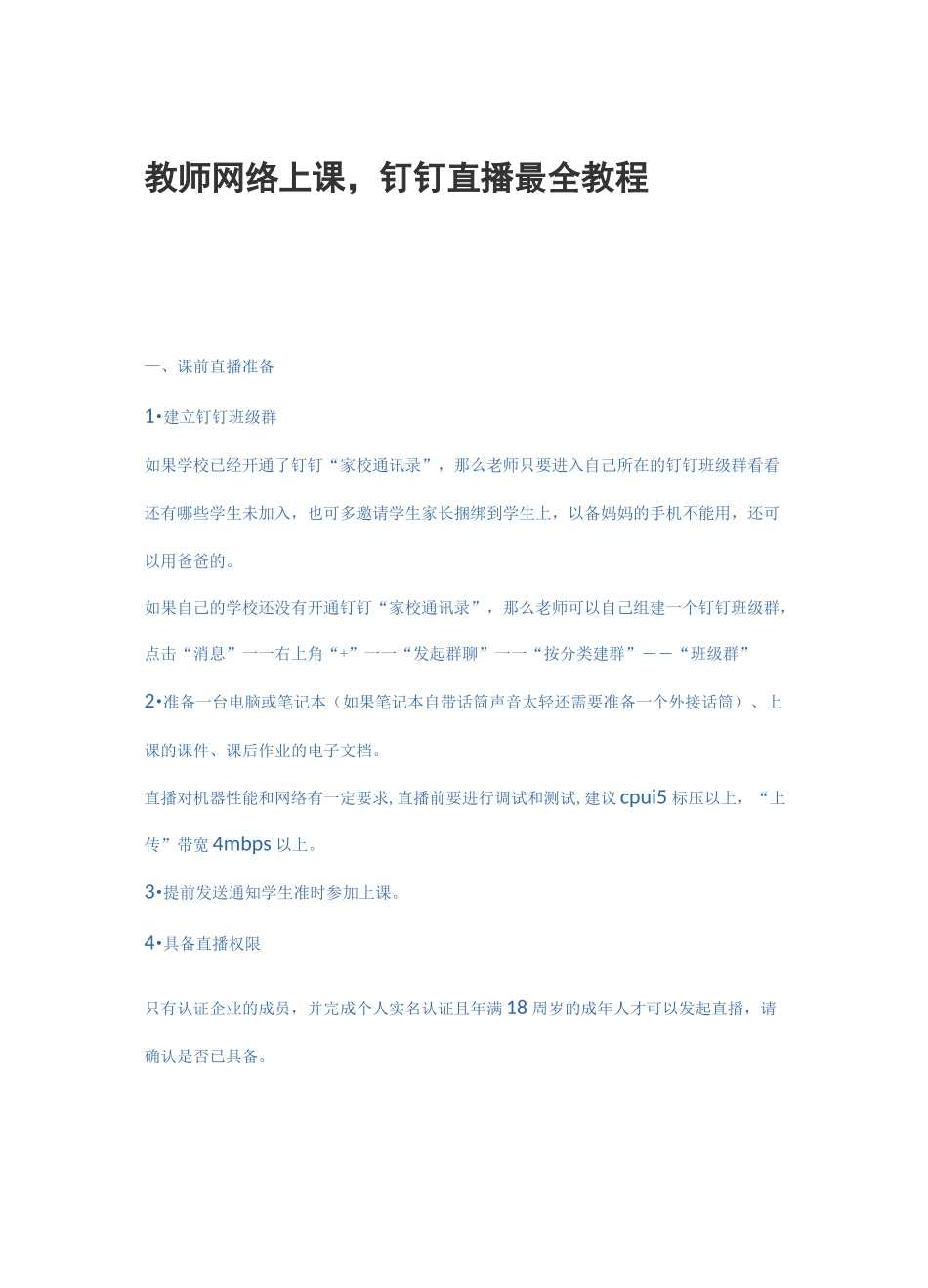 教师网络上课，钉钉直播最全教程

一、课前直播准备

1•建立钉钉班级群

如果学校已经开通了钉钉“家校通讯录”，那么老师只要进入自己所在的钉钉班级群看看还有哪些学生未加入，也可多邀请学生家长捆绑到学生上，以备妈妈的手机不能用，还可以用爸爸的。

如果自己的学校还没有开通钉钉“家校通讯录”，那么老师可以自己组建一个钉钉班级群，点击“消息”一一右上角“+”一一“发起群聊”一一“按分类建群”——“班级群”

2•准备一台电脑或笔记本（如果笔记本自带话筒声音太轻还需要准备一个外接话筒）、上课的课件、课后作业的电子文档。

直播对机器性能和网络有一定要求,直播前要进行调试和测试,建议cpui5标压以上，“上传”带宽4mbps以上。

3•提前发送通知学生准时参加上课。

4•具备直播权限

只有认证企业的成员，并完成个人实名认证且年满18周岁的成年人才可以发起直播，请确认是否已具备。